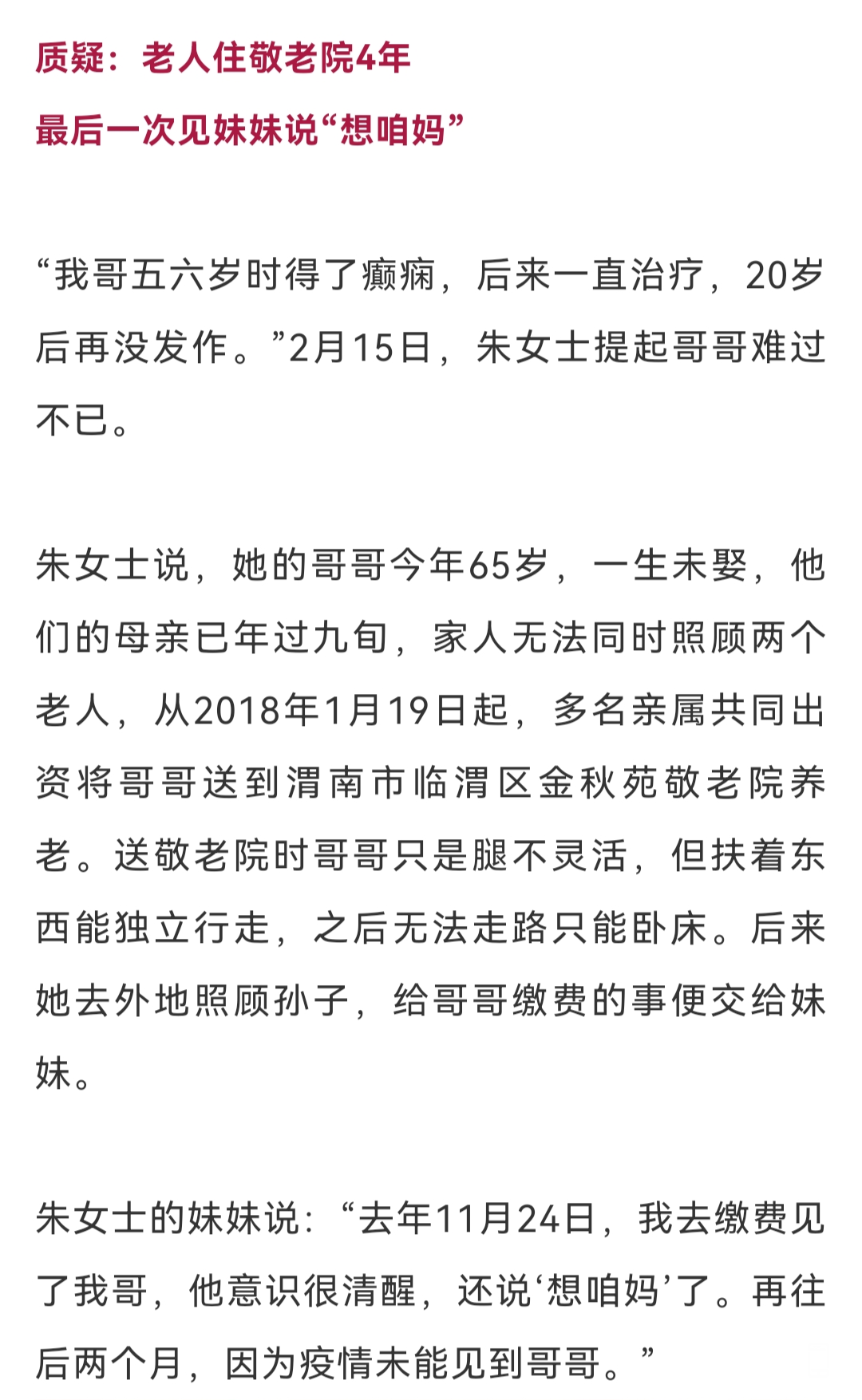 质疑：老人住敬老院4年

最后一次见妹妹说“想咱妈”

“我哥五六岁时得了癫痫，后来一直治疗，20岁后再没发作。”2月15日，朱女士提起哥哥难过不已。

朱女士说，她的哥哥今年65岁，一生未娶，他们的母亲已年过九旬，家人无法同时照顾两个老人，从2018年1月19日起，多名亲属共同出资将哥哥送到渭南市临渭区金秋苑敬老院养老。送敬老院时哥哥只是腿不灵活，但扶着东西能独立行走，之后无法走路只能卧床。后来她去外地照顾孙子，给哥哥缴费的事便交给妹妹。

朱女士的妹妹说：“去年11月24日，我去缴费见了我哥，他意识很清醒，还说‘想咱妈’了。再往后两个月，因为疫情未能见到哥哥。”